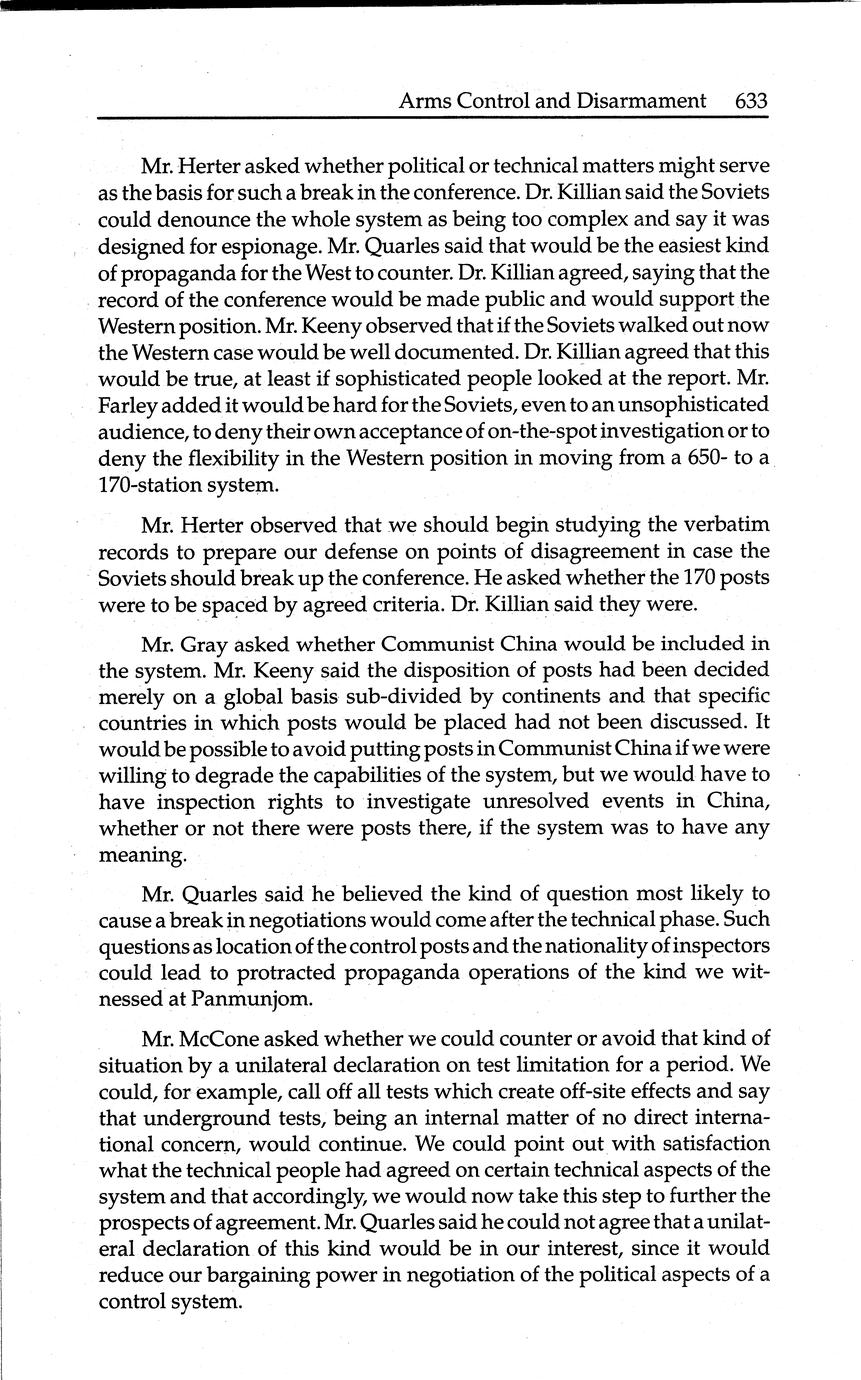 Arms Control and Disarmament 633

Mr. Herter asked whether political or technical matters might serve as the basis for such a break in the conference. Dr. Killian said the Soviets could denounce the whole system as being too complex and say it was designed for espionage. Mr. Quarles said that would be the easiest kind of propaganda for the West to counter. Dr. Killian agreed, saying that the record of the conference would be made public and would support the Western position. Mr. Keeny observed that if the Soviets walked out now the Western case would be well documented. Dr. Killian agreed that this would be true, at least if sophisticated people looked at the report. Mr. Farley added it would be hard for the Soviets, even to an unsophisticated audience, to deny their own acceptance of on-the-spot investigation or to deny the flexibility in the Western position in moving from a 650- to a 170-station system.

Mr. Herter observed that we should begin studying the verbatim records to prepare our defense on points of disagreement in case the Soviets should break up the conference. He asked whether the 170 posts were to be spaced by agreed criteria. Dr. Killian said they were.

Mr. Gray asked whether Communist China would be included in the system. Mr. Keeny said the disposition of posts had been decided merely on a global basis sub-divided by continents and that specific countries in which posts would be placed had not been discussed. It would be possible to avoid putting posts in Communist China if we were willing to degrade the capabilities of the system, but we would have to have inspection rights to investigate unresolved events in China, whether or not there were posts there, if the system was to have any meaning.

Mr. Quarles said he believed the kind of question most likely to cause a break in negotiations would come after the technical phase. Such questions as location of the control posts and the nationality of inspectors could lead to protracted propaganda operations of the kind we witnessed at Panmunjom.

Mr. McCone asked whether we could counter or avoid that kind of situation by a unilateral declaration on test limitation for a period. We could, for example, call off all tests which create off-site effects and say that underground tests, being an internal matter of no direct international concern, would continue. We could point out with satisfaction what the technical people had agreed on certain technical aspects of the system and that accordingly, we would now take this step to further the prospects of agreement. Mr. Quarles said he could not agree that a unilateral declaration of this kind would be in our interest, since it would reduce our bargaining power in negotiation of the political aspects of a control system.